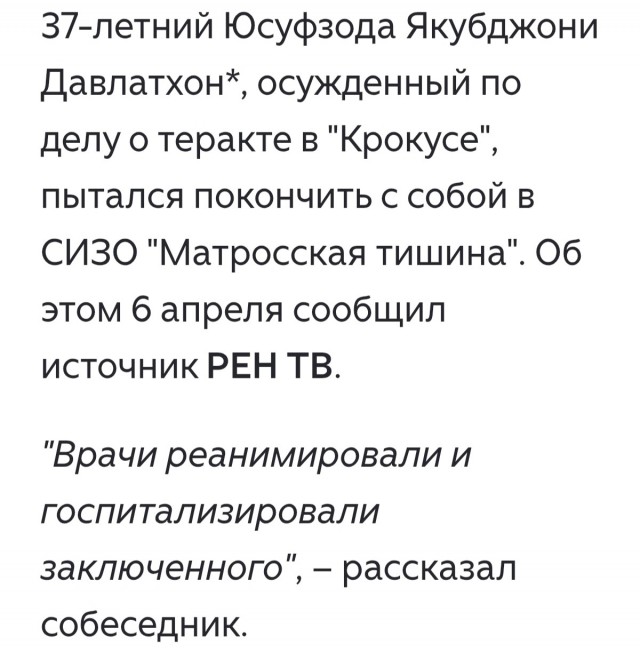 37-летний Юсуфзода Якубджони Давлатхон*, осужденный по делу о теракте в "Крокусе", пытался покончить с собой в СИЗО "Матросская тишина". Об этом 6 апреля сообщил источник РЕН ТВ.

"Врачи реанимировали и госпитализировали заключенного", – рассказал собеседник.